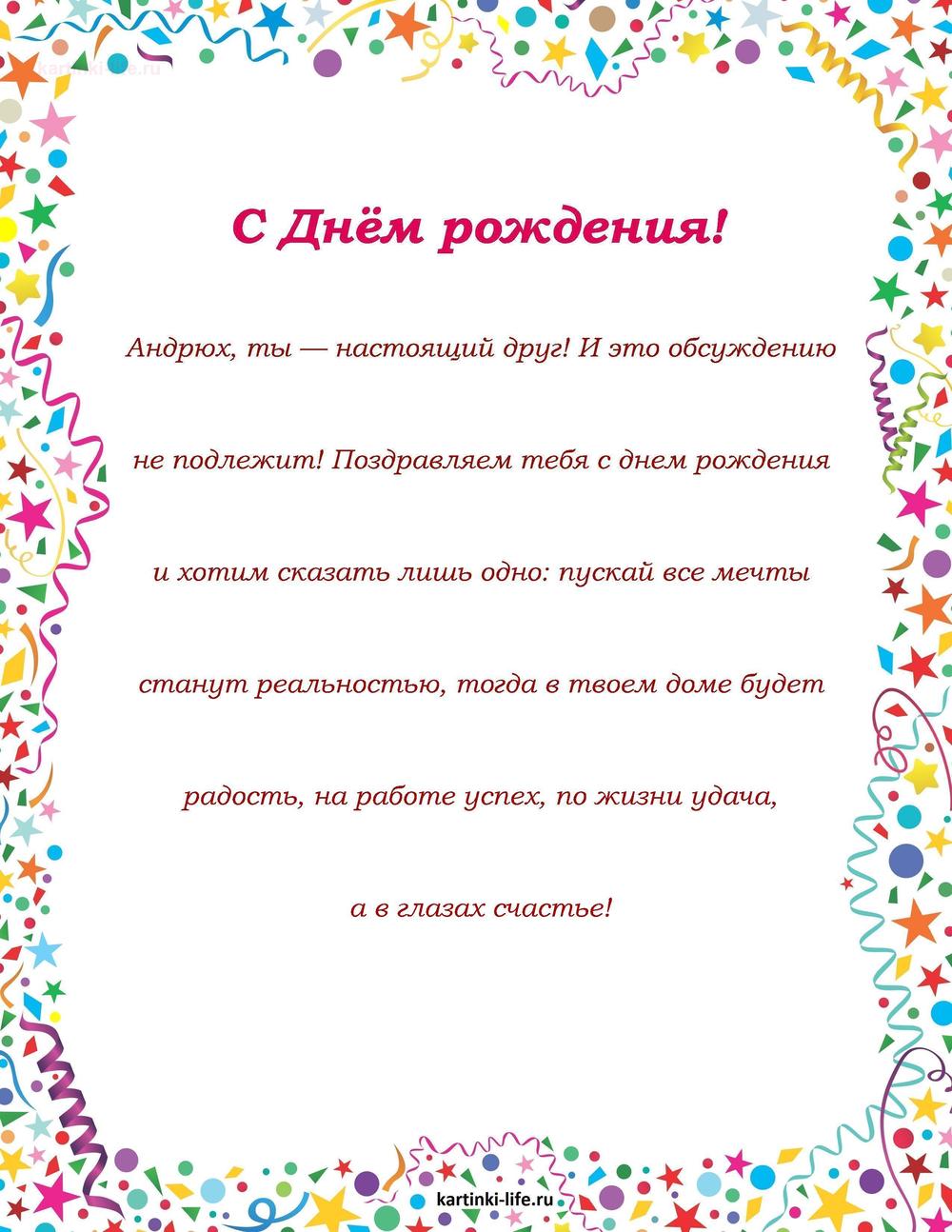 kartinki-life.ru

С Днём рождения!

Андрюх, ты — настоящий друг! И это обсуждению не подлежит! Поздравляем тебя с днем рождения и хотим сказать лишь одно: пускай все мечты станут реальностью, тогда в твоем доме будет радость, на работе успех, по жизни удача, а в глазах счастье!

kartinki-life.ru